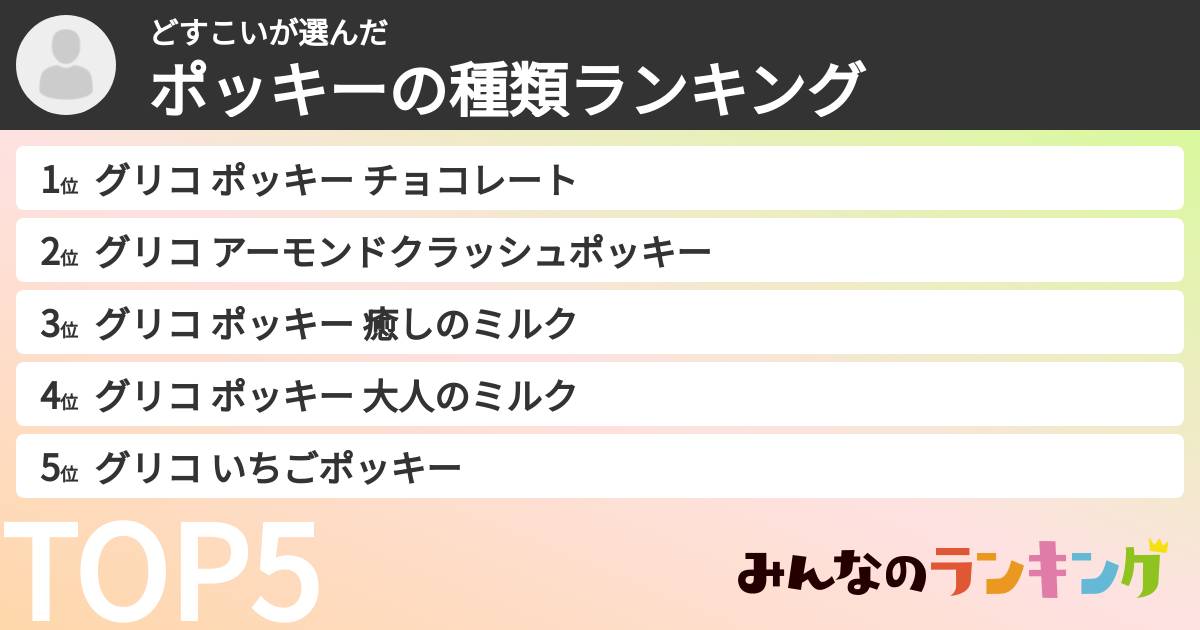 どすこいが選んだ
ポッキーの種類ランキング

1位 グリコ ポッキー チョコレート
2位 グリコ アーモンドクラッシュポッキー
3位 グリコ ポッキー 癒しのミルク
4位 グリコ ポッキー 大人のミルク
5位 グリコ いちごポッキー

TOP5

みんなのランキング